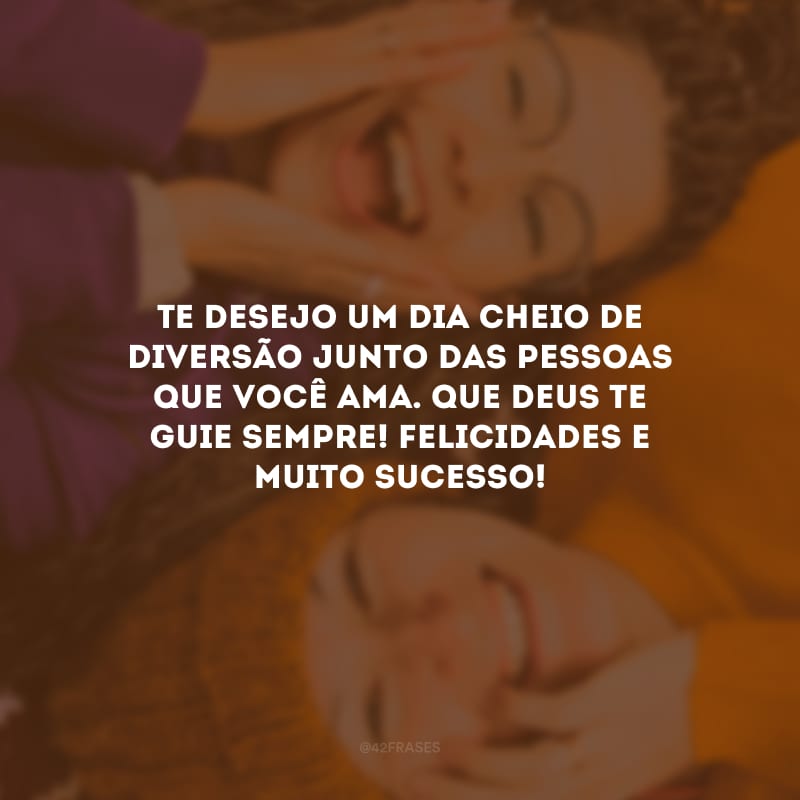 TE DESEJO UM DIA CHEIO DE DIVERSÃO JUNTO DAS PESSOAS QUE VOCÊ AMA. QUE DEUS TE GUIE SEMPRE! FELICIDADES E MUITO SUCESSO!

@42FRASES